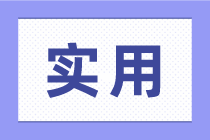 实用